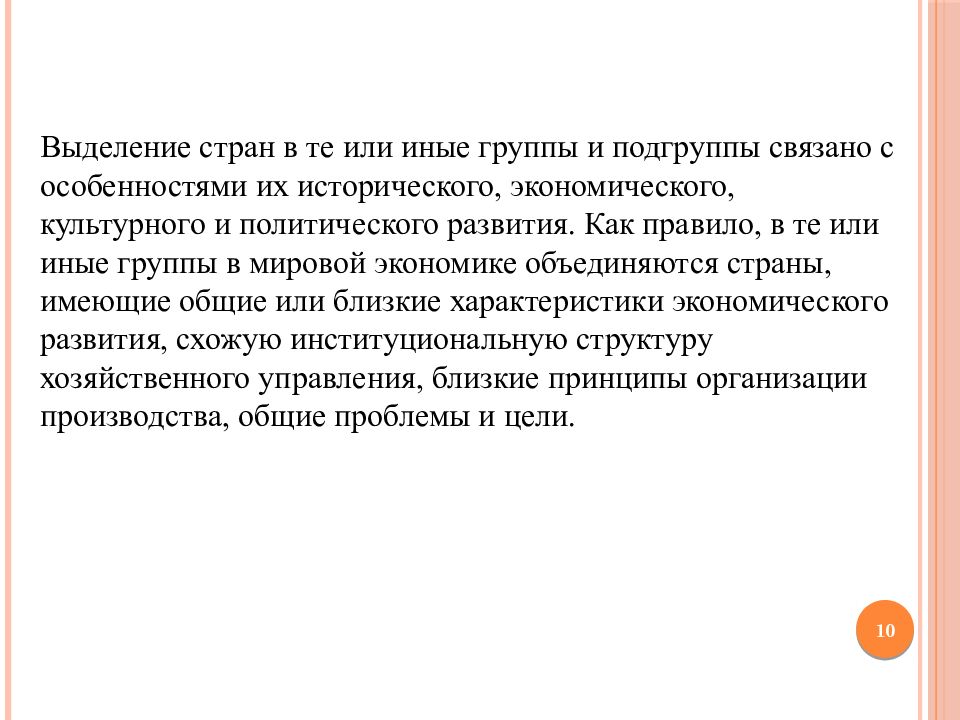 Выделение стран в те или иные группы и подгруппы связано с особенностями их исторического, экономического, культурного и политического развития. Как правило, в те или иные группы в мировой экономике объединяются страны, имеющие общие или близкие характеристики экономического развития, схожую институциональную структуру хозяйственного управления, близкие принципы организации производства, общие проблемы и цели.

10